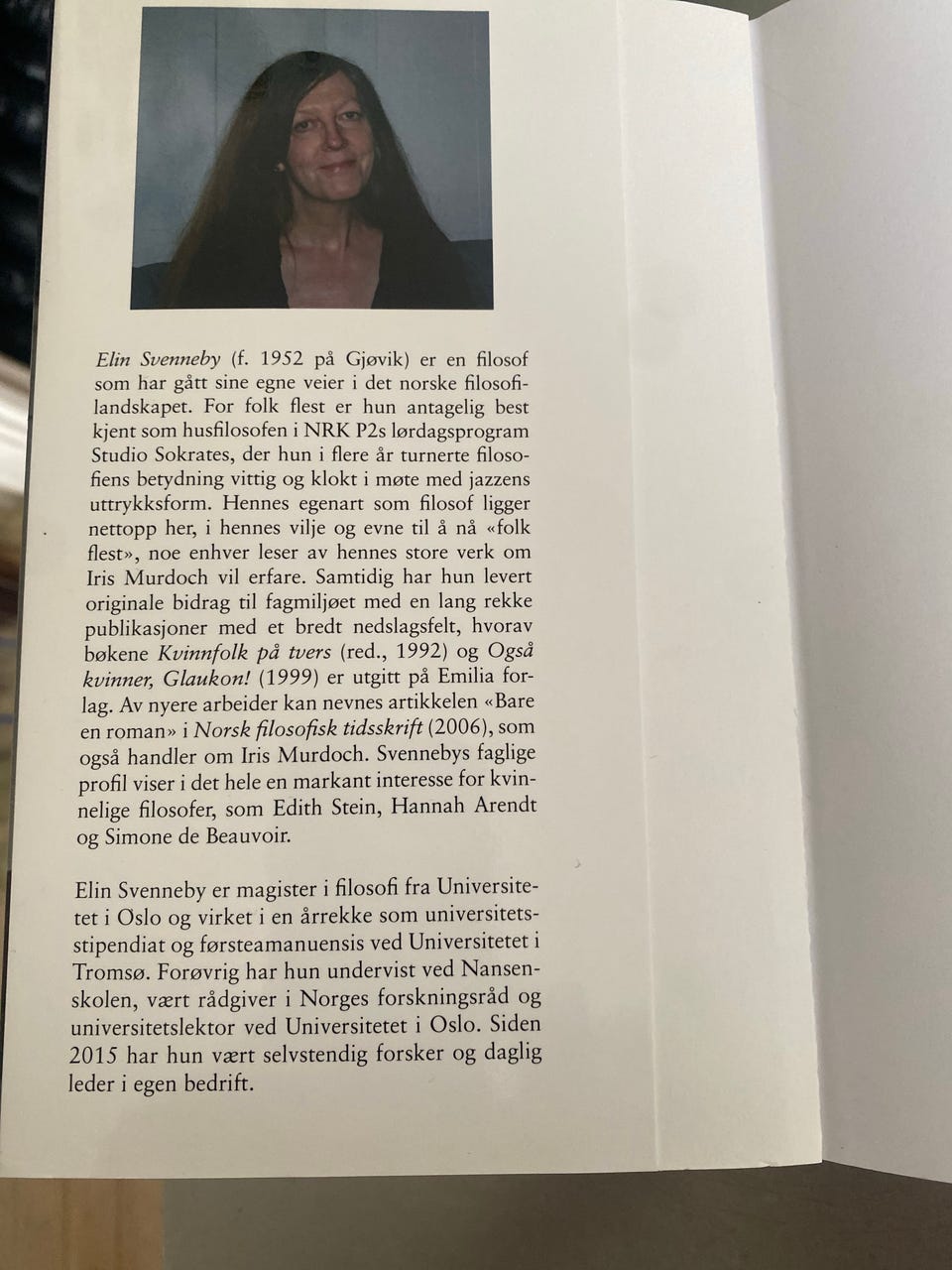 Elin Svenneby (f. 1952 på Gjøvik) er en filosof som har gått sine egne veier i det norske filosofilandskapet. For folk flest er hun antagelig best kjent som husfilosofen i NRK P2s lørdagsprogram Studio Sokrates, der hun i flere år turnerte filosofiens betydning vittig og klokt i møte med jazzens uttrykksform. Hennes egenart som filosof ligger nettopp her, i hennes vilje og evne til å nå «folk flest», noe enhver leser av hennes store verk om Iris Murdoch vil erfare. Samtidig har hun levert originale bidrag til fagmiljøet med en lang rekke publikasjoner med et bredt nedslagsfelt, hvorav bøkene Kvinnfolk på tvers (red., 1992) og Også kvinner, Glaukon! (1999) er utgitt på Emilia forlag. Av nyere arbeider kan nevnes artikkelen «Bare en roman» i Norsk filosofisk tidsskrift (2006), som også handler om Iris Murdoch. Svennebys faglige profil viser i det hele en markant interesse for kvinnelige filosofer, som Edith Stein, Hannah Arendt og Simone de Beauvoir.

Elin Svenneby er magister i filosofi fra Universitetet i Oslo og virket i en årrekke som universitetsstipendiat og førsteamanuensis ved Universitetet i Tromsø. Forøvrig har hun undervist ved Nansenskolen, vært rådgiver i Norges forskningsråd og universitetslektor ved Universitetet i Oslo. Siden 2015 har hun vært selvstendig forsker og daglig leder i egen bedrift.